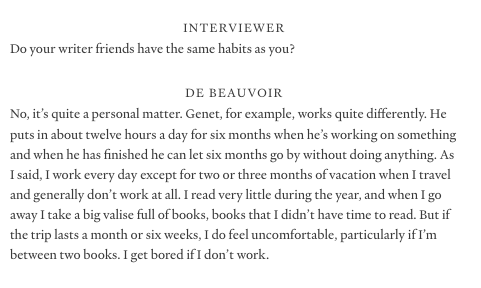 INTERVIEWER
Do your writer friends have the same habits as you?

DE BEAUVOIR
No, it's quite a personal matter. Genet, for example, works quite differently. He puts in about twelve hours a day for six months when he's working on something and when he has finished he can let six months go by without doing anything. As I said, I work every day except for two or three months of vacation when I travel and generally don't work at all. I read very little during the year, and when I go away I take a big valise full of books, books that I didn't have time to read. But if the trip lasts a month or six weeks, I do feel uncomfortable, particularly if I'm between two books. I get bored if I don't work.